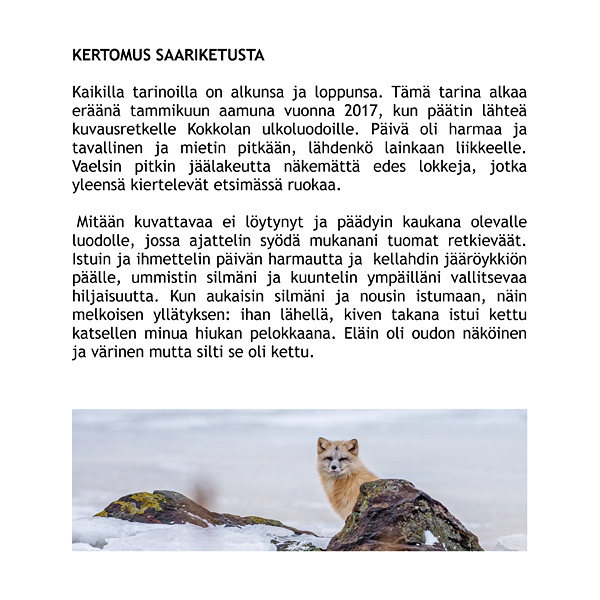 KERTOMUS SAARIKETUSTA

Kaikilla tarinoilla on alkunsa ja loppunsa. Tämä tarina alkaa eräänä tammikuun aamuna vuonna 2017, kun päätin lähteä kuvausretkelle Kokkolan ulkoluodoille. Päivä oli harmaa ja tavallinen ja mietin pitkään, lähdenkö lainkaan liikkeelle. Vaelsin pitkin jäälakeutta näkemättä edes lokkeja, jotka yleensä kiertelevät etsimässä ruokaa.

Mitään kuvattavaa ei löytynyt ja päädyin kaukana olevalle luodolle, jossa ajattelin syödä mukanani tuomat retkieväät. Istuin ja ihmettelin päivän harmautta ja kellahdin jääröykkiön päälle, ummistin silmäni ja kuuntelin ympäilläni vallitsevaa hiljaisuutta. Kun aukaisin silmäni ja nousin istumaan, näin melkoisen yllätyksen: ihan lähellä, kiven takana istui kettu katsellen minua hiukan pelokkaana. Eläin oli oudon näköinen ja värinen mutta silti se oli kettu.